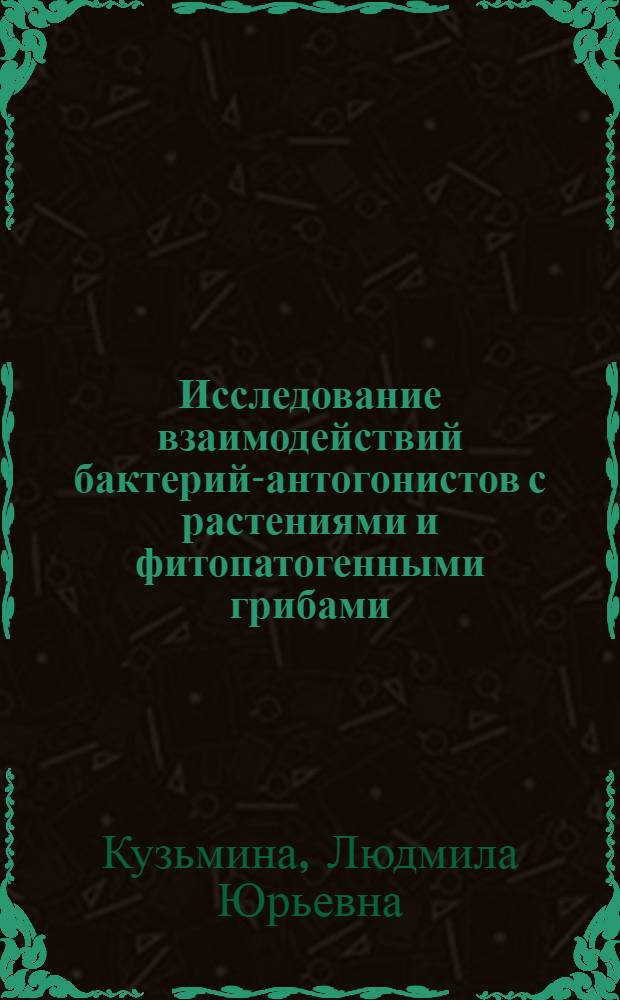 Исследование взаимодействий бактерий-антогонистов с растениями и фитопатогенными грибами

Кузьмина, Людмила Юрьевна